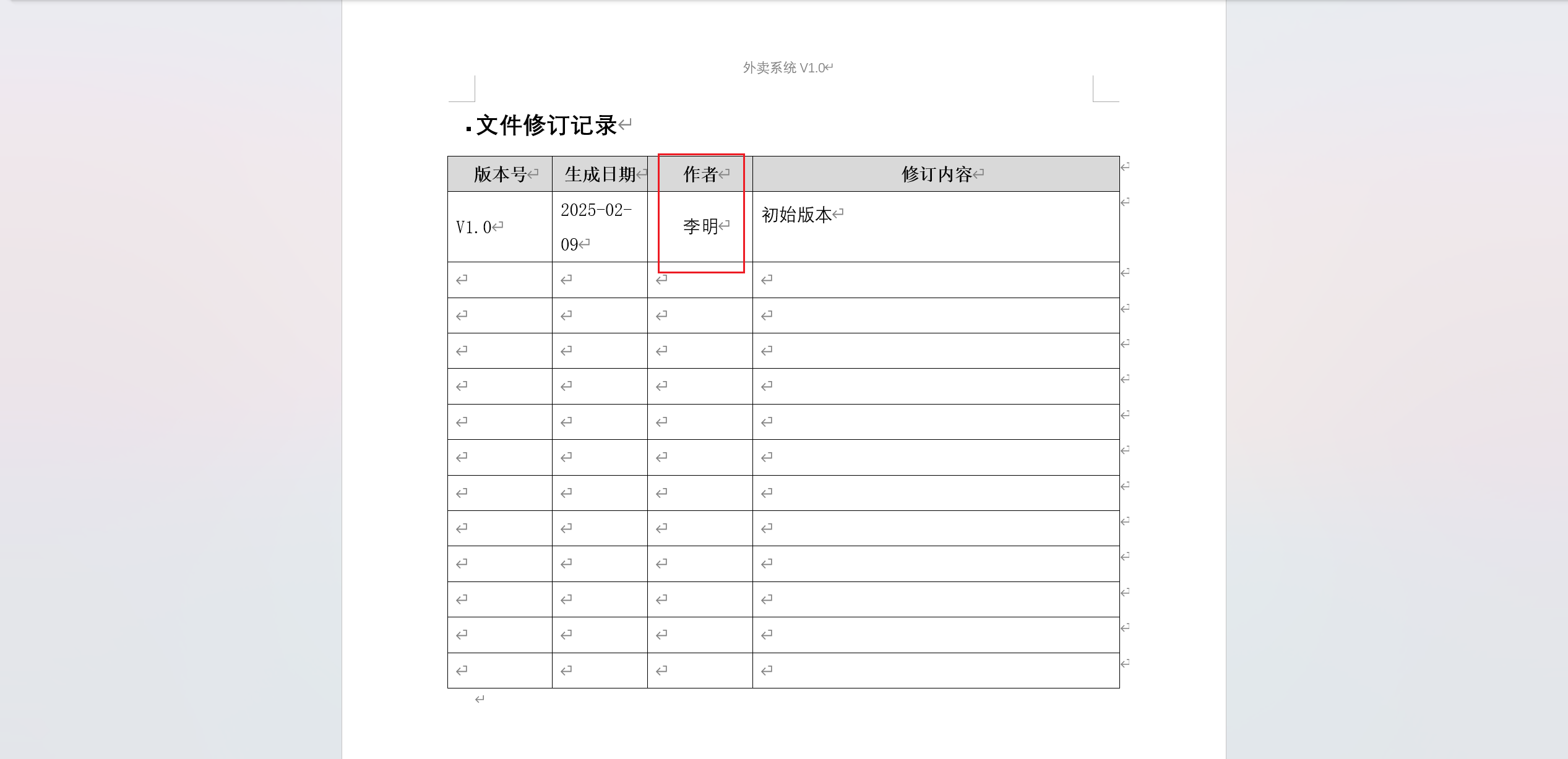 外卖系统 V1.0

文件修订记录

| 版本号 | 生成日期 | 作者 | 修订内容 |
|---|---|---|---|
| V1.0 | 2025-02-09 | 李明 | 初始版本 |
| | | | |
| | | | |
| | | | |
| | | | |
| | | | |
| | | | |
| | | | |
| | | | |
| | | | |
| | | | |
| | | | |
| | | | |